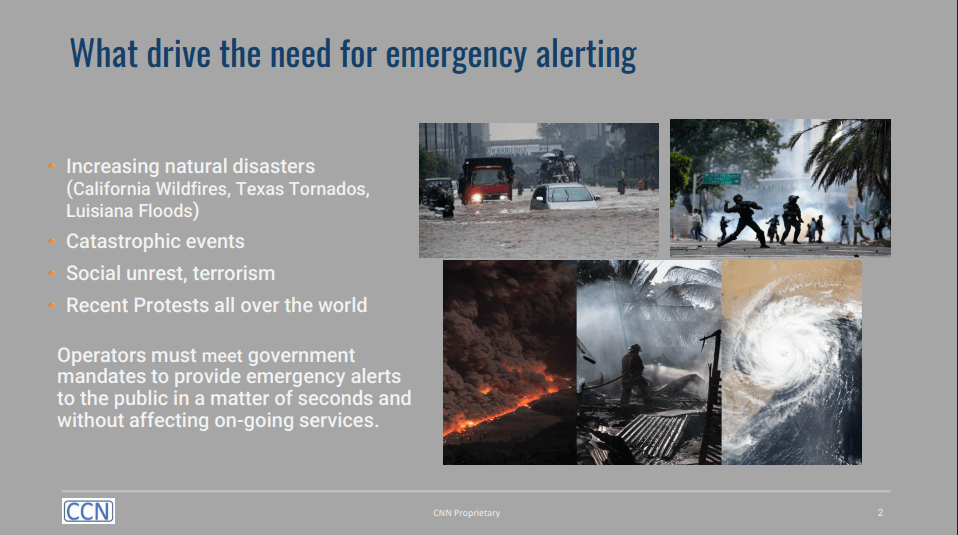 What drive the need for emergency alerting

• Increasing natural disasters (California Wildfires, Texas Tornados, Luisiana Floods)
• Catastrophic events
• Social unrest, terrorism
• Recent Protests all over the world

Operators must meet government mandates to provide emergency alerts to the public in a matter of seconds and without affecting on-going services.

CCN

CNN Proprietary

2